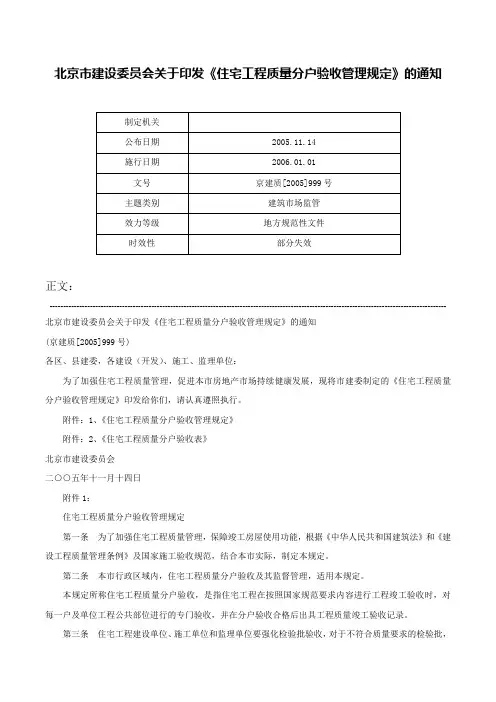 北京市建设委员会关于印发《住宅工程质量分户验收管理规定》的通知

| 制定机关 | |
|---|---|
| 公布日期 | 2005.11.14 |
| 施行日期 | 2006.01.01 |
| 文号 | 京建质[2005]999号 |
| 主题类别 | 建筑市场监管 |
| 效力等级 | 地方规范性文件 |
| 时效性 | 部分失效 |

正文：

北京市建设委员会关于印发《住宅工程质量分户验收管理规定》的通知

(京建质[2005]999号)

各区、县建委，各建设（开发）、施工、监理单位：

为了加强住宅工程质量管理，促进本市房地产市场持续健康发展，现将市建委制定的《住宅工程质量分户验收管理规定》印发给你们，请认真遵照执行。

附件：1、《住宅工程质量分户验收管理规定》

附件：2、《住宅工程质量分户验收表》

北京市建设委员会

二〇〇五年十一月十四日

附件1：

住宅工程质量分户验收管理规定

第一条 为了加强住宅工程质量管理，保障竣工房屋使用功能，根据《中华人民共和国建筑法》和《建设工程质量管理条例》及国家施工验收规范，结合本市实际，制定本规定。

第二条 本市行政区域内，住宅工程质量分户验收及其监督管理，适用本规定。

本规定所称住宅工程质量分户验收，是指住宅工程在按照国家规范要求内容进行工程竣工验收时，对每一户及单位工程公共部位进行的专门验收，并在分户验收合格后出具工程质量竣工验收记录。

第三条 住宅工程建设单位、施工单位和监理单位要强化检验批验收，对于不符合质量要求的检验批，